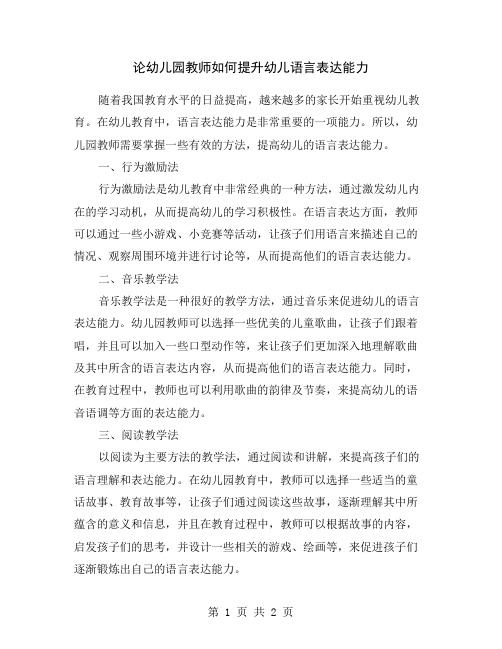 论幼儿园教师如何提升幼儿语言表达能力

随着我国教育水平的日益提高，越来越多的家长开始重视幼儿教育。在幼儿教育中，语言表达能力是非常重要的一项能力。所以，幼儿园教师需要掌握一些有效的方法，提高幼儿的语言表达能力。

一、行为激励法

行为激励法是幼儿教育中非常经典的一种方法，通过激发幼儿内在的学习动机，从而提高幼儿的学习积极性。在语言表达方面，教师可以通过一些小游戏、小竞赛等活动，让孩子们用语言来描述自己的情况、观察周围环境并进行讨论等，从而提高他们的语言表达能力。

二、音乐教学法

音乐教学法是一种很好的教学方法，通过音乐来促进幼儿的语言表达能力。幼儿园教师可以选择一些优美的儿童歌曲，让孩子们跟着唱，并且可以加入一些口型动作等，来让孩子们更加深入地理解歌曲及其中所含的语言表达内容，从而提高他们的语言表达能力。同时，在教育过程中，教师也可以利用歌曲的韵律及节奏，来提高幼儿的语音语调等方面的表达能力。

三、阅读教学法

以阅读为主要方法的教学法，通过阅读和讲解，来提高孩子们的语言理解和表达能力。在幼儿园教育中，教师可以选择一些适当的童话故事、教育故事等，让孩子们通过阅读这些故事，逐渐理解其中所蕴含的意义和信息，并且在教育过程中，教师可以根据故事的内容，启发孩子们的思考，并设计一些相关的游戏、绘画等，来促进孩子们逐渐锻炼出自己的语言表达能力。

第 1 页 共 2 页